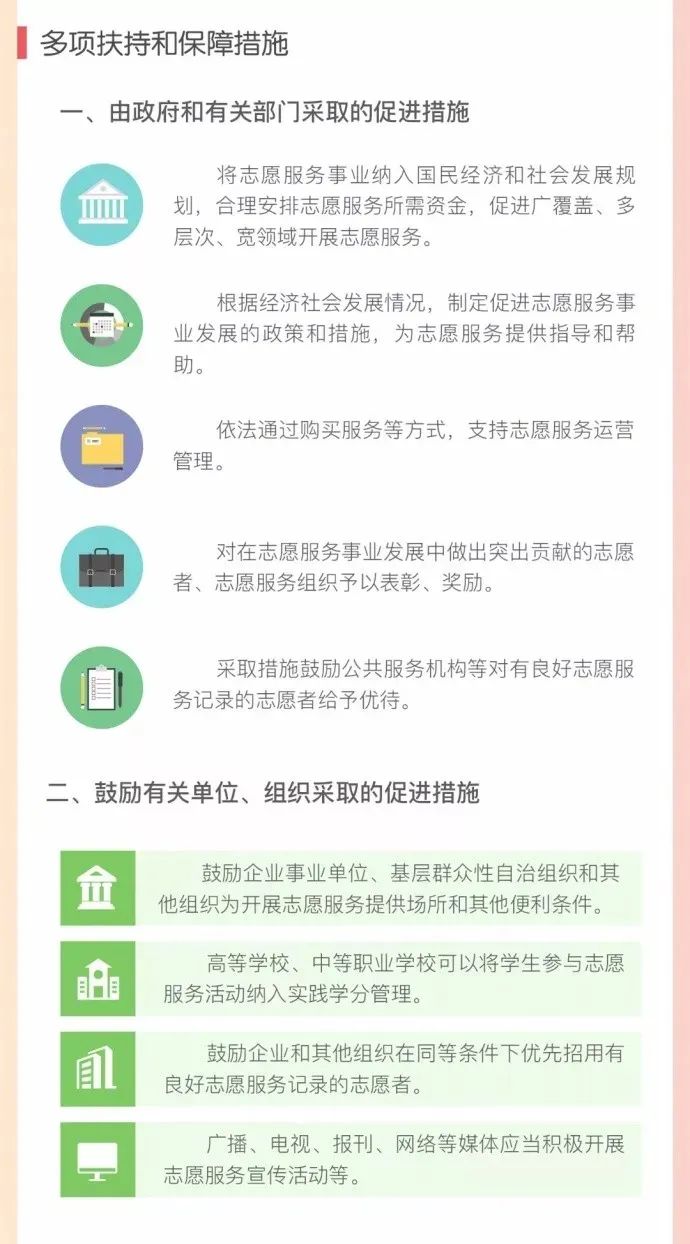 多项扶持和保障措施

一、由政府和有关部门采取的促进措施

将志愿服务事业纳入国民经济和社会发展规划，合理安排志愿服务所需资金，促进广覆盖、多层次、宽领域开展志愿服务。

根据经济社会发展情况，制定促进志愿服务事业发展的政策和措施，为志愿服务提供指导和帮助。

依法通过购买服务等方式，支持志愿服务运营管理。

对在志愿服务事业发展中做出突出贡献的志愿者、志愿服务组织予以表彰、奖励。

采取措施鼓励公共服务机构等对有良好志愿服务记录的志愿者给予优待。

二、鼓励有关单位、组织采取的促进措施

鼓励企业事业单位、基层群众性自治组织和其他组织为开展志愿服务提供场所和其他便利条件。

高等学校、中等职业学校可以将学生参与志愿服务活动纳入实践学分管理。

鼓励企业和其他组织在同等条件下优先招用有良好志愿服务记录的志愿者。

广播、电视、报刊、网络等媒体应当积极开展志愿服务宣传活动等。